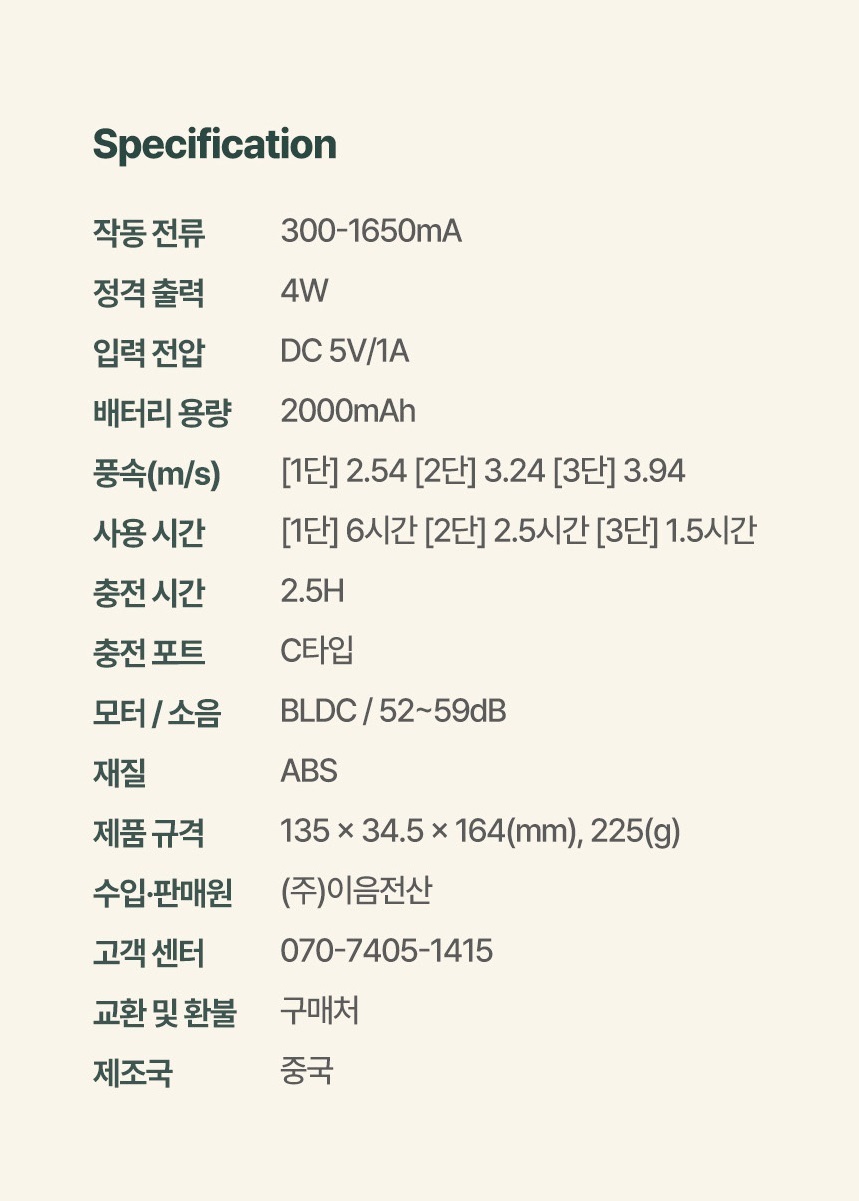 Specification

작동 전류 300-1650mA
정격 출력 4W
입력 전압 DC 5V/1A
배터리 용량 2000mAh
풍속(m/s) [1단] 2.54 [2단] 3.24 [3단] 3.94
사용 시간 [1단] 6시간 [2단] 2.5시간 [3단] 1.5시간
충전 시간 2.5H
충전 포트 C타입
모터 / 소음 BLDC / 52~59dB
재질 ABS
제품 규격 135 × 34.5 × 164(mm), 225(g)
수입·판매원 (주)이음전산
고객 센터 070-7405-1415
교환 및 환불 구매처
제조국 중국